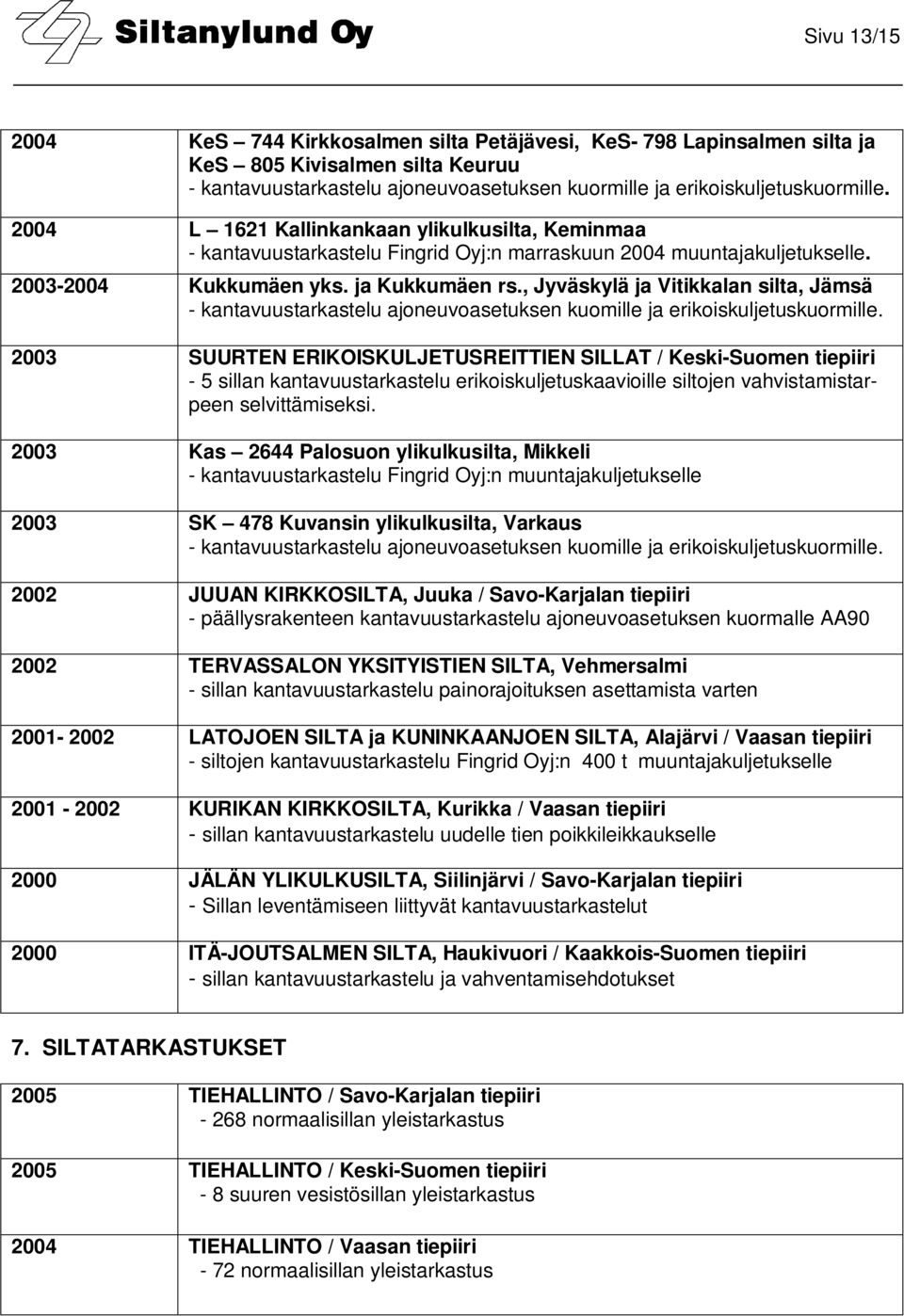 Siltanylund Oy

Sivu 13/15

| | |
|---|---|
| 2004 | KeS – 744 Kirkkosalmen silta Petäjävesi, KeS- 798 Lapinsalmen silta ja KeS – 805 Kivisalmen silta Keuruu - kantavuustarkastelu ajoneuvoasetuksen kuormille ja erikoiskuljetuskuormille. |
| 2004 | L – 1621 Kallinkankaan ylikulkusilta, Keminmaa - kantavuustarkastelu Fingrid Oyj:n marraskuun 2004 muuntajakuljetukselle. |
| 2003-2004 | Kukkumäen yks. ja Kukkumäen rs., Jyväskylä ja Vitikkalan silta, Jämsä - kantavuustarkastelu ajoneuvoasetuksen kuomille ja erikoiskuljetuskuormille. |
| 2003 | SUURTEN ERIKOISKULJETUSREITTIEN SILLAT / Keski-Suomen tiepiiri - 5 sillan kantavuustarkastelu erikoiskuljetuskaavioille siltojen vahvistamistarpeen selvittämiseksi. |
| 2003 | Kas – 2644 Palosuon ylikulkusilta, Mikkeli - kantavuustarkastelu Fingrid Oyj:n muuntajakuljetukselle |
| 2003 | SK – 478 Kuvansin ylikulkusilta, Varkaus - kantavuustarkastelu ajoneuvoasetuksen kuomille ja erikoiskuljetuskuormille. |
| 2002 | JUUAN KIRKKOSILTA, Juuka / Savo-Karjalan tiepiiri - päällysrakenteen kantavuustarkastelu ajoneuvoasetuksen kuormalle AA90 |
| 2002 | TERVASSALON YKSITYISTIEN SILTA, Vehmersalmi - sillan kantavuustarkastelu painorajoituksen asettamista varten |
| 2001- 2002 | LATOJOEN SILTA ja KUNINKAANJOEN SILTA, Alajärvi / Vaasan tiepiiri - siltojen kantavuustarkastelu Fingrid Oyj:n 400 t muuntajakuljetukselle |
| 2001 - 2002 | KURIKAN KIRKKOSILTA, Kurikka / Vaasan tiepiiri - sillan kantavuustarkastelu uudelle tien poikkileikkaukselle |
| 2000 | JÄLÄN YLIKULKUSILTA, Siilinjärvi / Savo-Karjalan tiepiiri - Sillan leventämiseen liittyvät kantavuustarkastelut |
| 2000 | ITÄ-JOUTSALMEN SILTA, Haukivuori / Kaakkois-Suomen tiepiiri - sillan kantavuustarkastelu ja vahventamisehdotukset |

7. SILTATARKASTUKSET

| | |
|---|---|
| 2005 | TIEHALLINTO / Savo-Karjalan tiepiiri - 268 normaalisillan yleistarkastus |
| 2005 | TIEHALLINTO / Keski-Suomen tiepiiri - 8 suuren vesistösillan yleistarkastus |
| 2004 | TIEHALLINTO / Vaasan tiepiiri - 72 normaalisillan yleistarkastus |